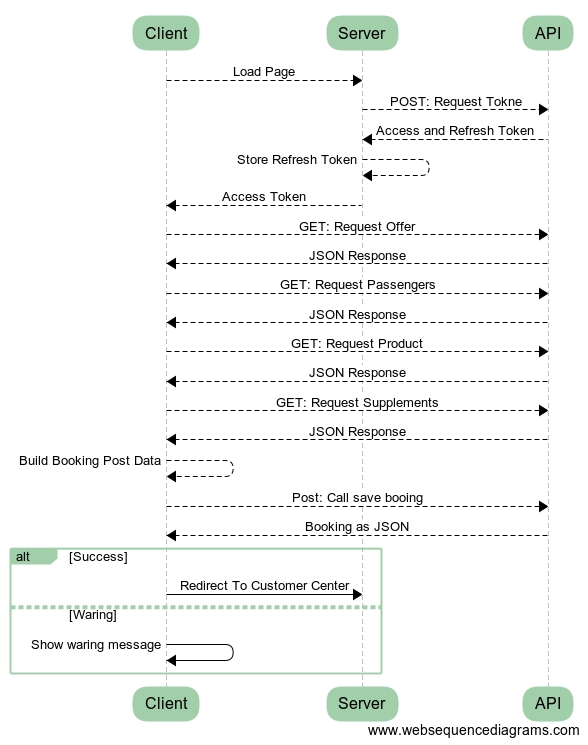 Client
Server
API

Load Page
POST: Request Tokne
Access and Refresh Token
Store Refresh Token
Access Token
GET: Request Offer
JSON Response
GET: Request Passengers
JSON Response
GET: Request Product
JSON Response
GET: Request Supplements
JSON Response
Build Booking Post Data
Post: Call save booing
Booking as JSON

alt [Success]
Redirect To Customer Center
[Waring]
Show waring message

Client
Server
API

www.websequencediagrams.com